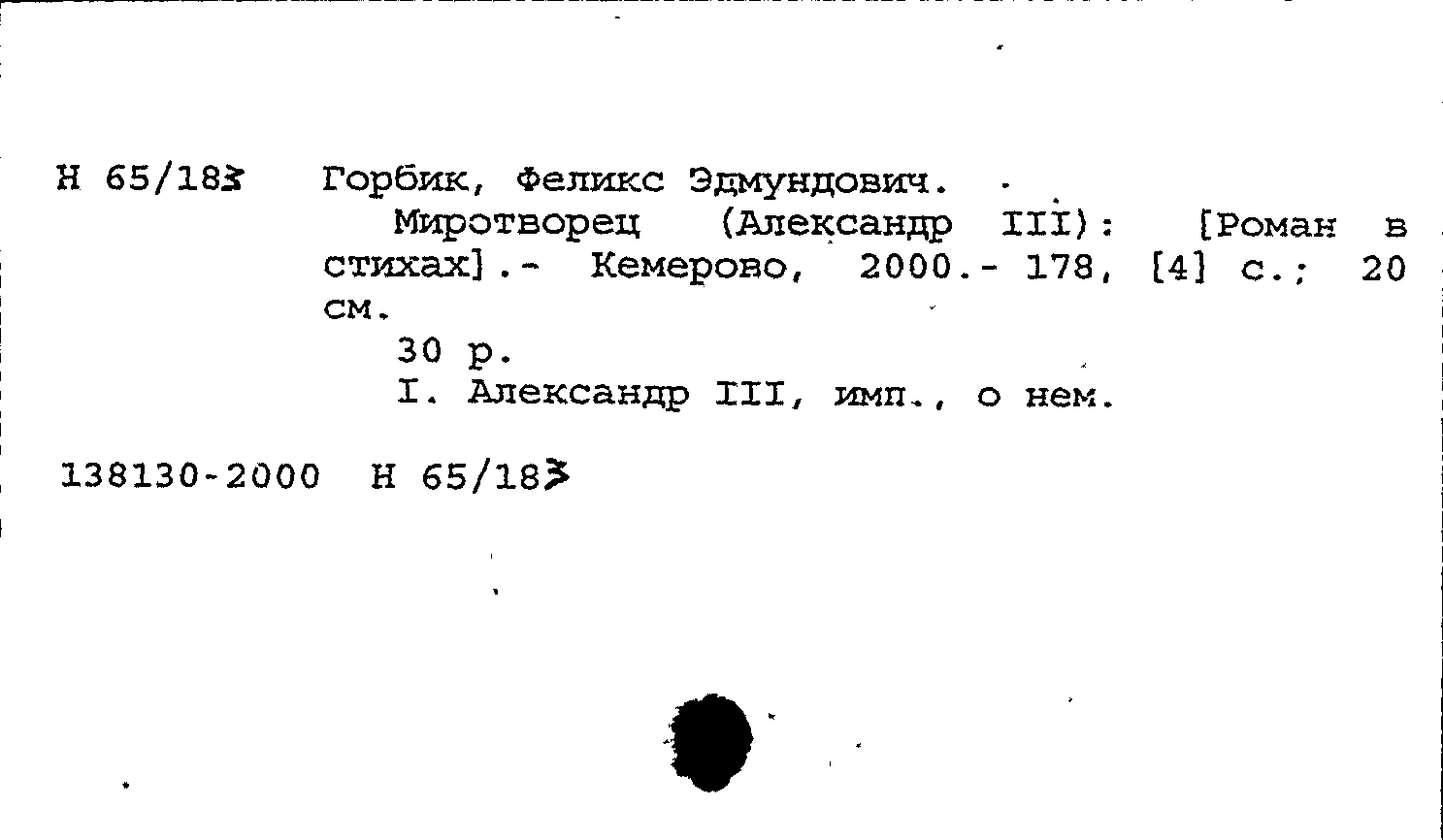 Н 65/183 Горбик, Феликс Эдмундович.
Миротворец (Александр III): [Роман в стихах].- Кемерово, 2000.- 178, [4] с.; 20 см.
30 р.
I. Александр III, имп., о нем.

138130-2000 Н 65/183